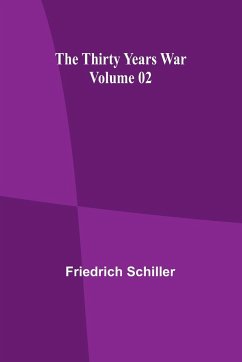 The Thirty Years War
Volume 02

Friedrich Schiller